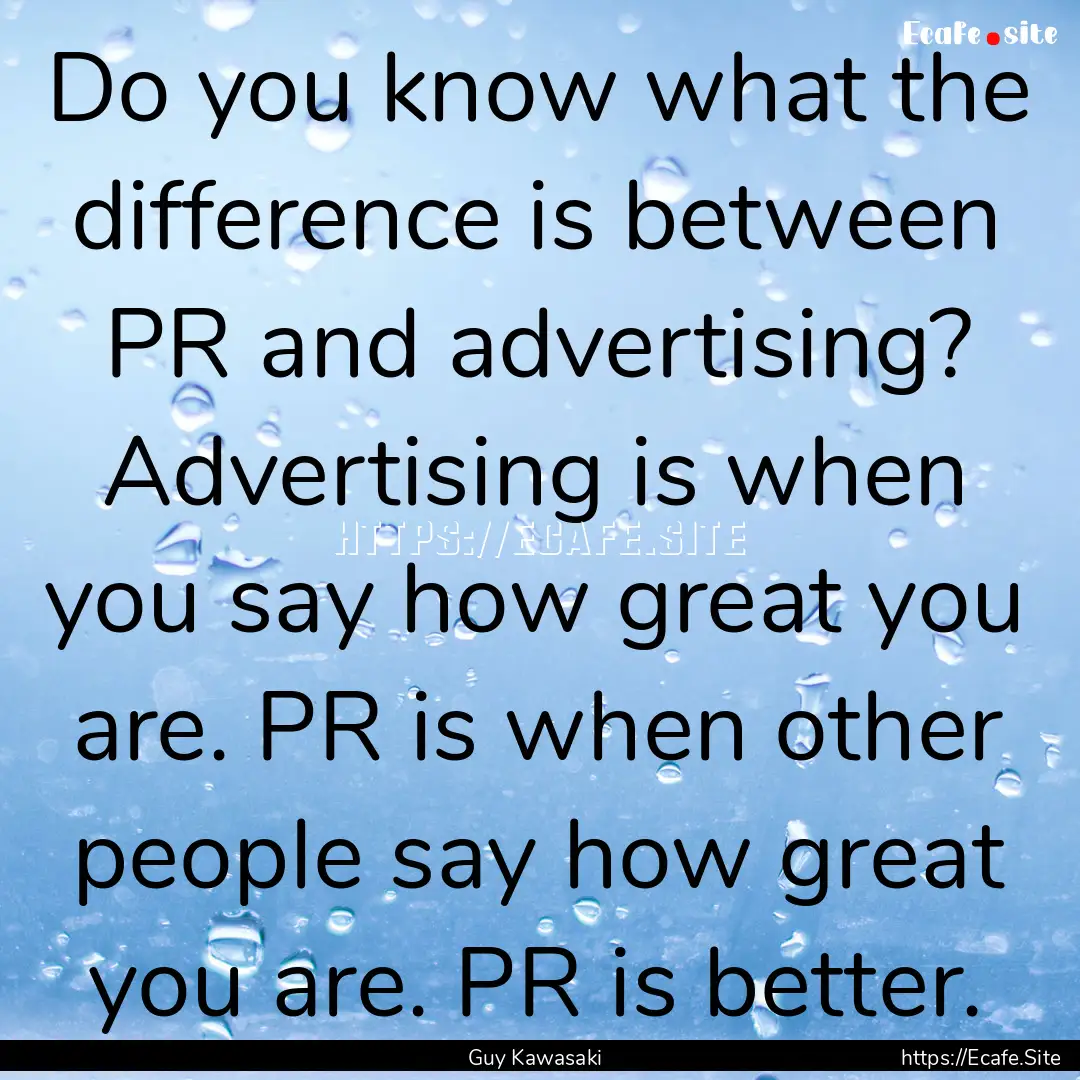 Ecafe.site

Do you know what the difference is between PR and advertising? Advertising is when you say how great you are. PR is when other people say how great you are. PR is better.

HTTPS://ECAFE.SITE

Guy Kawasaki

https://Ecafe.Site